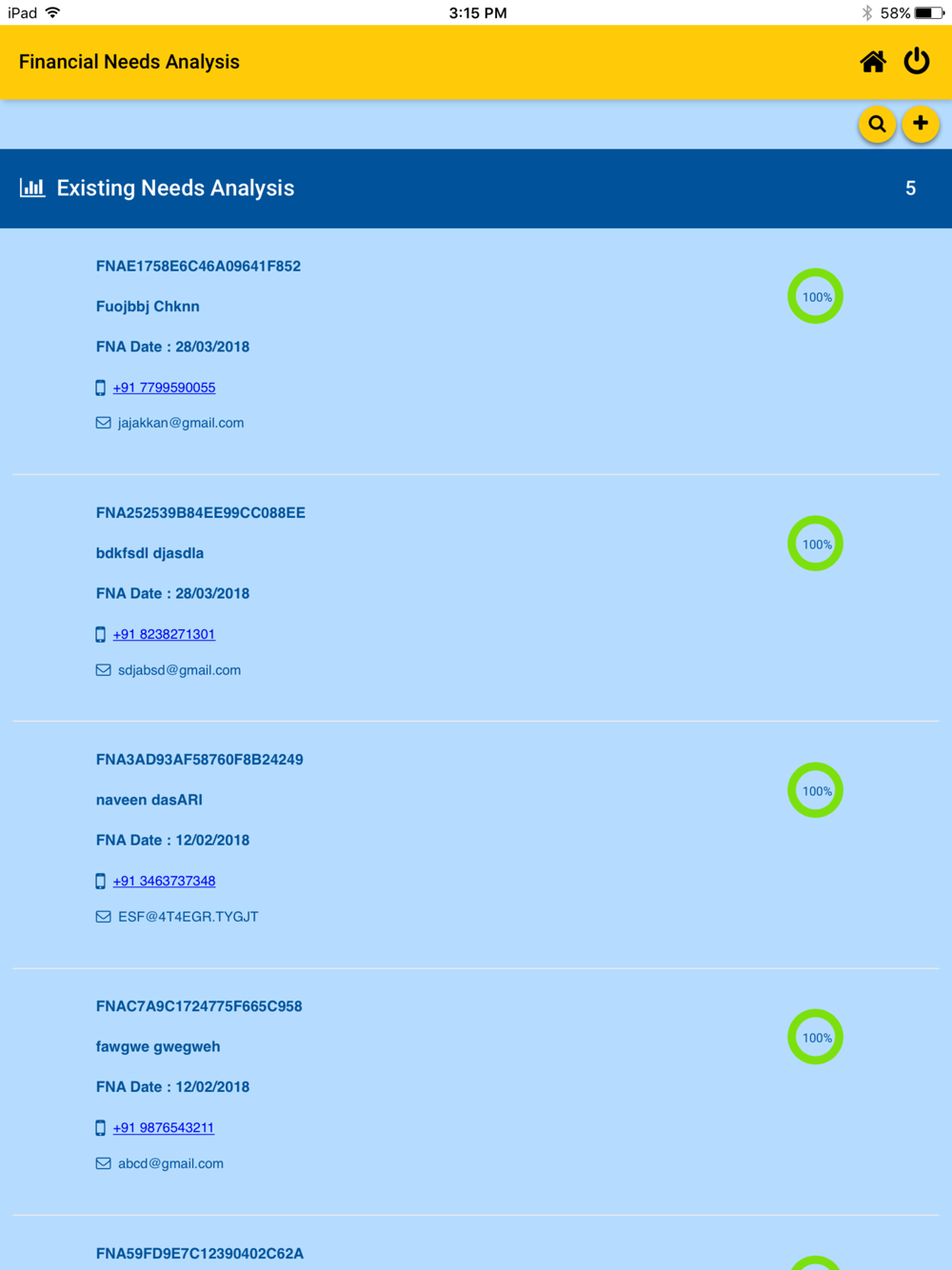 iPad 3:15 PM 58%

Financial Needs Analysis

Existing Needs Analysis 5

FNAE1758E6C46A09641F852
Fuojbbj Chknn
FNA Date : 28/03/2018
+91 7799590055
jajakkan@gmail.com
100%

FNA252539B84EE99CC088EE
bdkfsdl djasdla
FNA Date : 28/03/2018
+91 8238271301
sdjabsd@gmail.com
100%

FNA3AD93AF58760F8B24249
naveen dasARI
FNA Date : 12/02/2018
+91 3463737348
ESF@4T4EGR.TYGJT
100%

FNAC7A9C1724775F665C958
fawgwe gwegweh
FNA Date : 12/02/2018
+91 9876543211
abcd@gmail.com
100%

FNA59FD9E7C12390402C62A